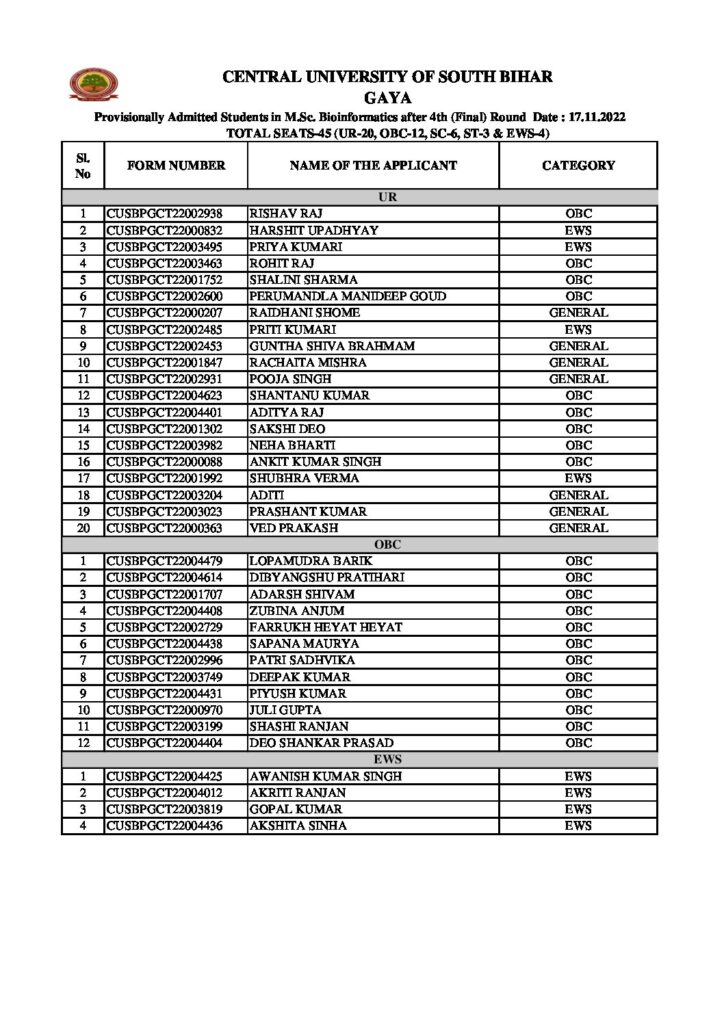 CENTRAL UNIVERSITY OF SOUTH BIHAR
GAYA

Provisionally Admitted Students in M.Sc. Bioinformatics after 4th (Final) Round Date : 17.11.2022

TOTAL SEATS-45 (UR-20, OBC-12, SC-6, ST-3 & EWS-4)

| Sl. No | FORM NUMBER | NAME OF THE APPLICANT | CATEGORY |
|---|---|---|---|
| UR | | | |
| 1 | CUSBPGCT22002938 | RISHAV RAJ | OBC |
| 2 | CUSBPGCT22000832 | HARSHIT UPADHYAY | EWS |
| 3 | CUSBPGCT22003495 | PRIYA KUMARI | EWS |
| 4 | CUSBPGCT22003463 | ROHIT RAJ | OBC |
| 5 | CUSBPGCT22001752 | SHALINI SHARMA | OBC |
| 6 | CUSBPGCT22002600 | PERUMANDLA MANIDEEP GOUD | OBC |
| 7 | CUSBPGCT22000207 | RAIDHANI SHOME | GENERAL |
| 8 | CUSBPGCT22002485 | PRITI KUMARI | EWS |
| 9 | CUSBPGCT22002453 | GUNTHA SHIVA BRAHMAM | GENERAL |
| 10 | CUSBPGCT22001847 | RACHAITA MISHRA | GENERAL |
| 11 | CUSBPGCT22002931 | POOJA SINGH | GENERAL |
| 12 | CUSBPGCT22004623 | SHANTANU KUMAR | OBC |
| 13 | CUSBPGCT22004401 | ADITYA RAJ | OBC |
| 14 | CUSBPGCT22001302 | SAKSHI DEO | OBC |
| 15 | CUSBPGCT22003982 | NEHA BHARTI | OBC |
| 16 | CUSBPGCT22000088 | ANKIT KUMAR SINGH | OBC |
| 17 | CUSBPGCT22001992 | SHUBHRA VERMA | EWS |
| 18 | CUSBPGCT22003204 | ADITI | GENERAL |
| 19 | CUSBPGCT22003023 | PRASHANT KUMAR | GENERAL |
| 20 | CUSBPGCT22000363 | VED PRAKASH | GENERAL |
| OBC | | | |
| 1 | CUSBPGCT22004479 | LOPAMUDRA BARIK | OBC |
| 2 | CUSBPGCT22004614 | DIBYANGSHU PRATIHARI | OBC |
| 3 | CUSBPGCT22001707 | ADARSH SHIVAM | OBC |
| 4 | CUSBPGCT22004408 | ZUBINA ANJUM | OBC |
| 5 | CUSBPGCT22002729 | FARRUKH HEYAT HEYAT | OBC |
| 6 | CUSBPGCT22004438 | SAPANA MAURYA | OBC |
| 7 | CUSBPGCT22002996 | PATRI SADHVIKA | OBC |
| 8 | CUSBPGCT22003749 | DEEPAK KUMAR | OBC |
| 9 | CUSBPGCT22004431 | PIYUSH KUMAR | OBC |
| 10 | CUSBPGCT22000970 | JULI GUPTA | OBC |
| 11 | CUSBPGCT22003199 | SHASHI RANJAN | OBC |
| 12 | CUSBPGCT22004404 | DEO SHANKAR PRASAD | OBC |
| EWS | | | |
| 1 | CUSBPGCT22004425 | AWANISH KUMAR SINGH | EWS |
| 2 | CUSBPGCT22004012 | AKRITI RANJAN | EWS |
| 3 | CUSBPGCT22003819 | GOPAL KUMAR | EWS |
| 4 | CUSBPGCT22004436 | AKSHITA SINHA | EWS |